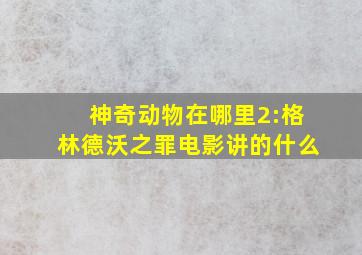 神奇动物在哪里2:格林德沃之罪电影讲的什么